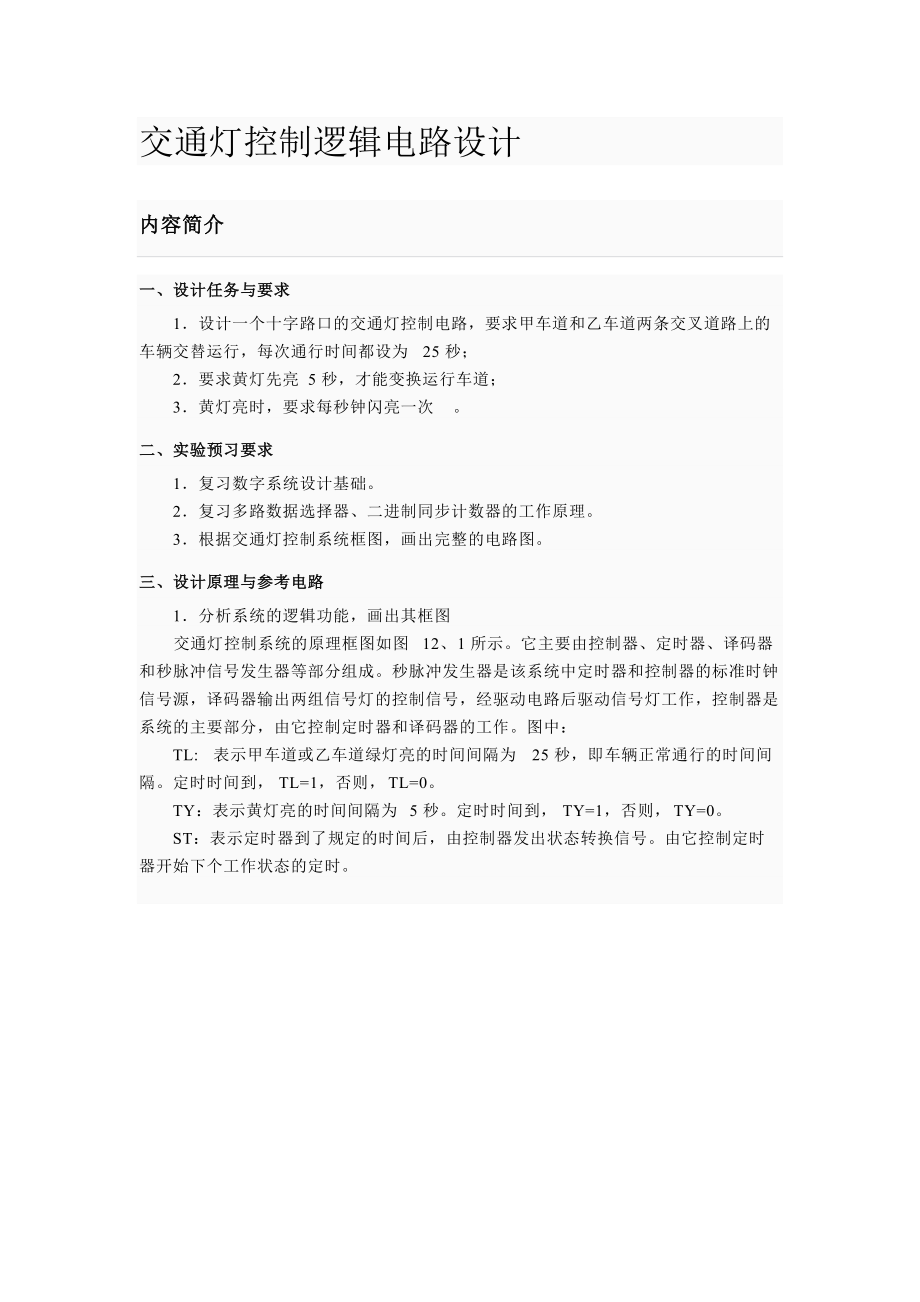 交通灯控制逻辑电路设计

内容简介

一、设计任务与要求

1．设计一个十字路口的交通灯控制电路，要求甲车道和乙车道两条交叉道路上的车辆交替运行，每次通行时间都设为 25 秒；

2．要求黄灯先亮 5 秒，才能变换运行车道；

3．黄灯亮时，要求每秒钟闪亮一次 。

二、实验预习要求

1．复习数字系统设计基础。

2．复习多路数据选择器、二进制同步计数器的工作原理。

3．根据交通灯控制系统框图，画出完整的电路图。

三、设计原理与参考电路

1．分析系统的逻辑功能，画出其框图

交通灯控制系统的原理框图如图 12、1 所示。它主要由控制器、定时器、译码器和秒脉冲信号发生器等部分组成。秒脉冲发生器是该系统中定时器和控制器的标准时钟信号源，译码器输出两组信号灯的控制信号，经驱动电路后驱动信号灯工作，控制器是系统的主要部分，由它控制定时器和译码器的工作。图中：

TL: 表示甲车道或乙车道绿灯亮的时间间隔为 25 秒，即车辆正常通行的时间间隔。定时时间到， TL=1，否则， TL=0。

TY：表示黄灯亮的时间间隔为 5 秒。定时时间到， TY=1，否则， TY=0。

ST：表示定时器到了规定的时间后，由控制器发出状态转换信号。由它控制定时器开始下个工作状态的定时。